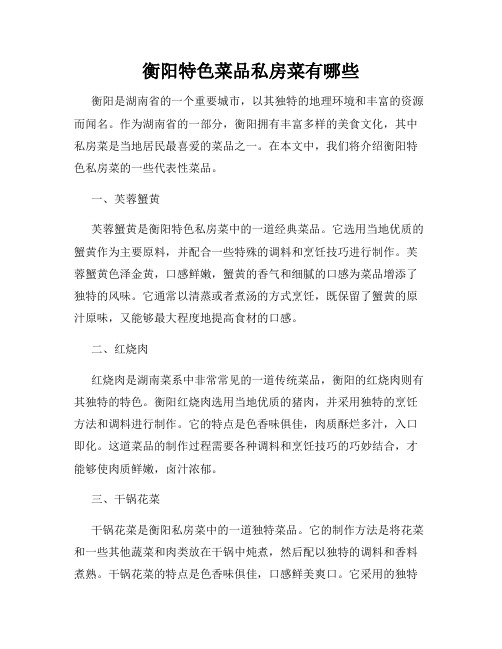 衡阳特色菜品私房菜有哪些

衡阳是湖南省的一个重要城市，以其独特的地理环境和丰富的资源而闻名。作为湖南省的一部分，衡阳拥有丰富多样的美食文化，其中私房菜是当地居民最喜爱的菜品之一。在本文中，我们将介绍衡阳特色私房菜的一些代表性菜品。

一、芙蓉蟹黄

芙蓉蟹黄是衡阳特色私房菜中的一道经典菜品。它选用当地优质的蟹黄作为主要原料，并配合一些特殊的调料和烹饪技巧进行制作。芙蓉蟹黄色泽金黄，口感鲜嫩，蟹黄的香气和细腻的口感为菜品增添了独特的风味。它通常以清蒸或者煮汤的方式烹饪，既保留了蟹黄的原汁原味，又能够最大程度地提高食材的口感。

二、红烧肉

红烧肉是湖南菜系中非常常见的一道传统菜品，衡阳的红烧肉则有其独特的特色。衡阳红烧肉选用当地优质的猪肉，并采用独特的烹饪方法和调料进行制作。它的特点是色香味俱佳，肉质酥烂多汁，入口即化。这道菜品的制作过程需要各种调料和烹饪技巧的巧妙结合，才能够使肉质鲜嫩，卤汁浓郁。

三、干锅花菜

干锅花菜是衡阳私房菜中的一道独特菜品。它的制作方法是将花菜和一些其他蔬菜和肉类放在干锅中炖煮，然后配以独特的调料和香料煮熟。干锅花菜的特点是色香味俱佳，口感鲜美爽口。它采用的独特